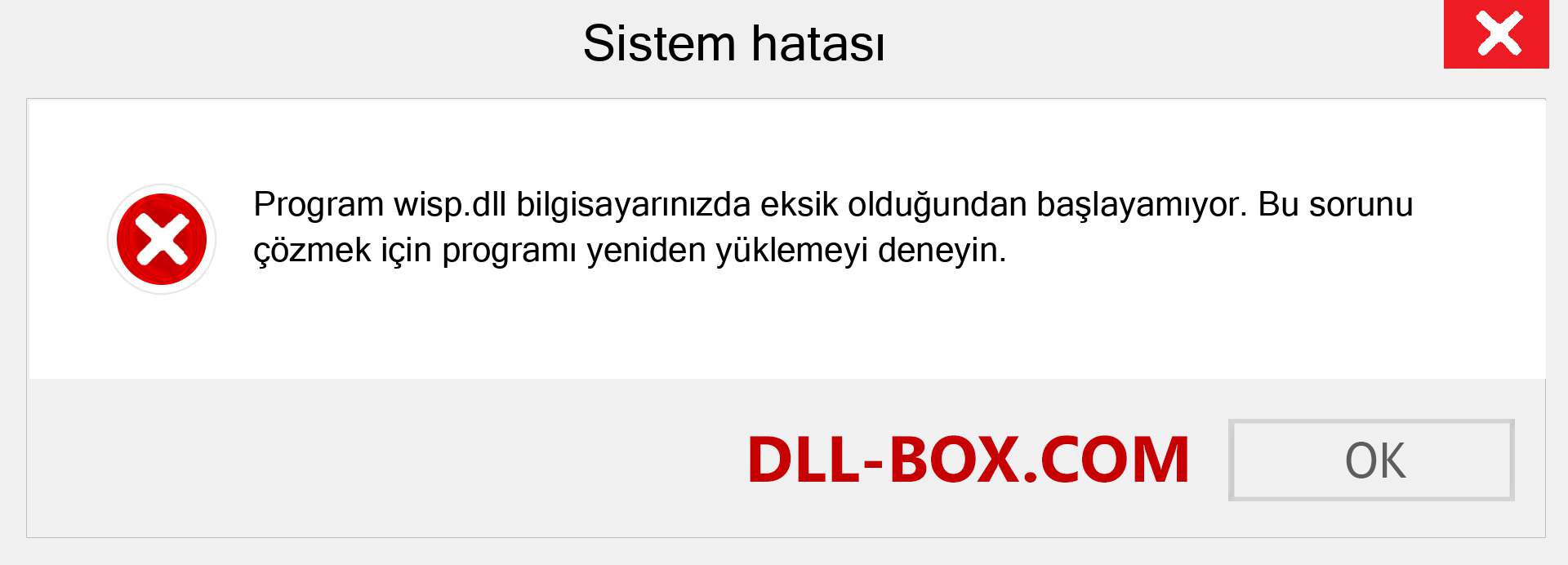 Sistem hatası

Program wisp.dll bilgisayarınızda eksik olduğundan başlayamıyor. Bu sorunu çözmek için programı yeniden yüklemeyi deneyin.

DLL-BOX.COM

OK